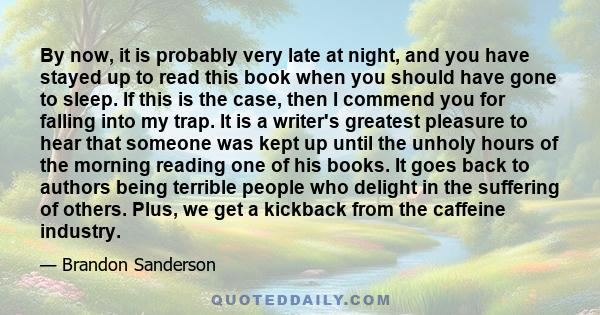 By now, it is probably very late at night, and you have stayed up to read this book when you should have gone to sleep. If this is the case, then I commend you for falling into my trap. It is a writer's greatest pleasure to hear that someone was kept up until the unholy hours of the morning reading one of his books. It goes back to authors being terrible people who delight in the suffering of others. Plus, we get a kickback from the caffeine industry.

— Brandon Sanderson

QUOTEDDAILY.COM